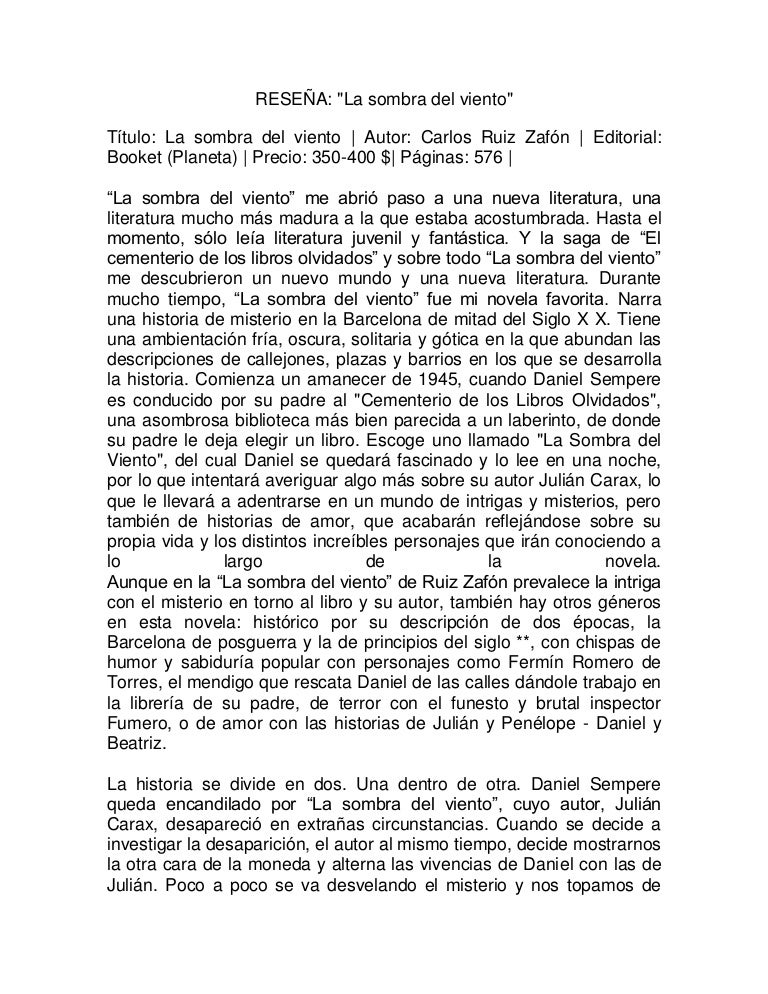 RESEÑA: "La sombra del viento"

Título: La sombra del viento | Autor: Carlos Ruiz Zafón | Editorial: Booket (Planeta) | Precio: 350-400 $| Páginas: 576 |

“La sombra del viento” me abrió paso a una nueva literatura, una literatura mucho más madura a la que estaba acostumbrada. Hasta el momento, sólo leía literatura juvenil y fantástica. Y la saga de “El cementerio de los libros olvidados” y sobre todo “La sombra del viento” me descubrieron un nuevo mundo y una nueva literatura. Durante mucho tiempo, “La sombra del viento” fue mi novela favorita. Narra una historia de misterio en la Barcelona de mitad del Siglo X X. Tiene una ambientación fría, oscura, solitaria y gótica en la que abundan las descripciones de callejones, plazas y barrios en los que se desarrolla la historia. Comienza un amanecer de 1945, cuando Daniel Sempere es conducido por su padre al "Cementerio de los Libros Olvidados", una asombrosa biblioteca más bien parecida a un laberinto, de donde su padre le deja elegir un libro. Escoge uno llamado "La Sombra del Viento", del cual Daniel se quedará fascinado y lo lee en una noche, por lo que intentará averiguar algo más sobre su autor Julián Carax, lo que le llevará a adentrarse en un mundo de intrigas y misterios, pero también de historias de amor, que acabarán reflejándose sobre su propia vida y los distintos increíbles personajes que irán conociendo a lo largo de la novela.
Aunque en la “La sombra del viento” de Ruiz Zafón prevalece la intriga con el misterio en torno al libro y su autor, también hay otros géneros en esta novela: histórico por su descripción de dos épocas, la Barcelona de posguerra y la de principios del siglo **, con chispas de humor y sabiduría popular con personajes como Fermín Romero de Torres, el mendigo que rescata Daniel de las calles dándole trabajo en la librería de su padre, de terror con el funesto y brutal inspector Fumero, o de amor con las historias de Julián y Penélope - Daniel y Beatriz.

La historia se divide en dos. Una dentro de otra. Daniel Sempere queda encandilado por “La sombra del viento”, cuyo autor, Julián Carax, desapareció en extrañas circunstancias. Cuando se decide a investigar la desaparición, el autor al mismo tiempo, decide mostrarnos la otra cara de la moneda y alterna las vivencias de Daniel con las de Julián. Poco a poco se va desvelando el misterio y nos topamos de